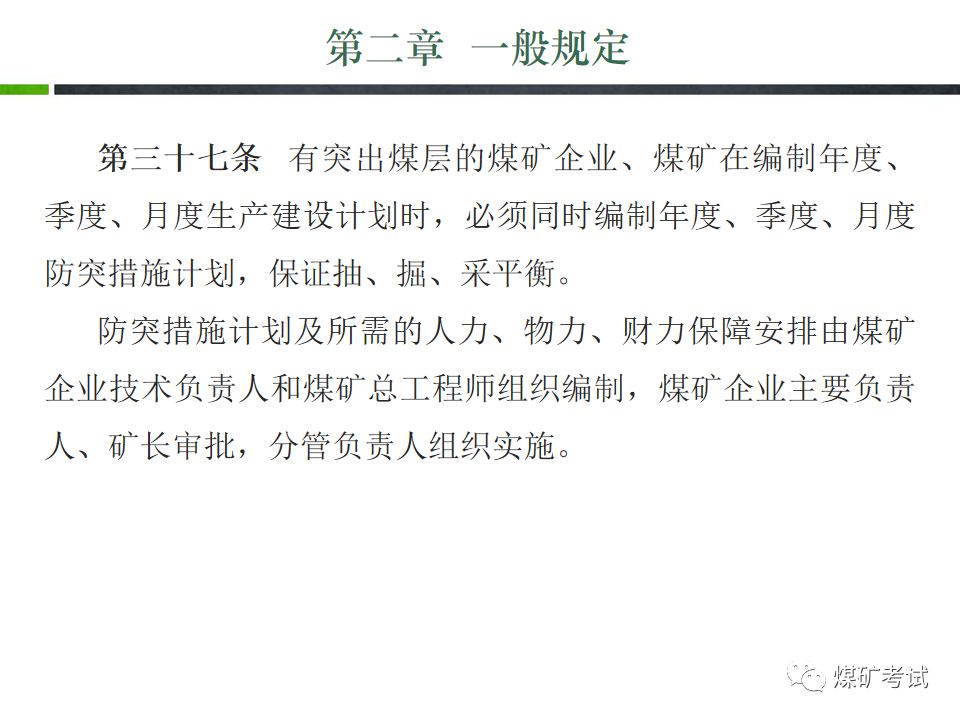 第二章　一般规定

第三十七条　有突出煤层的煤矿企业、煤矿在编制年度、季度、月度生产建设计划时，必须同时编制年度、季度、月度防突措施计划，保证抽、掘、采平衡。

防突措施计划及所需的人力、物力、财力保障安排由煤矿企业技术负责人和煤矿总工程师组织编制，煤矿企业主要负责人、矿长审批，分管负责人组织实施。

煤矿考试